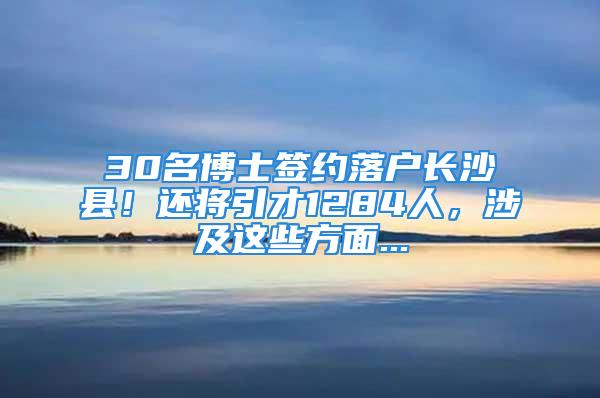 30名博士签约落户长沙县！还将引才1284人，涉及这些方面...